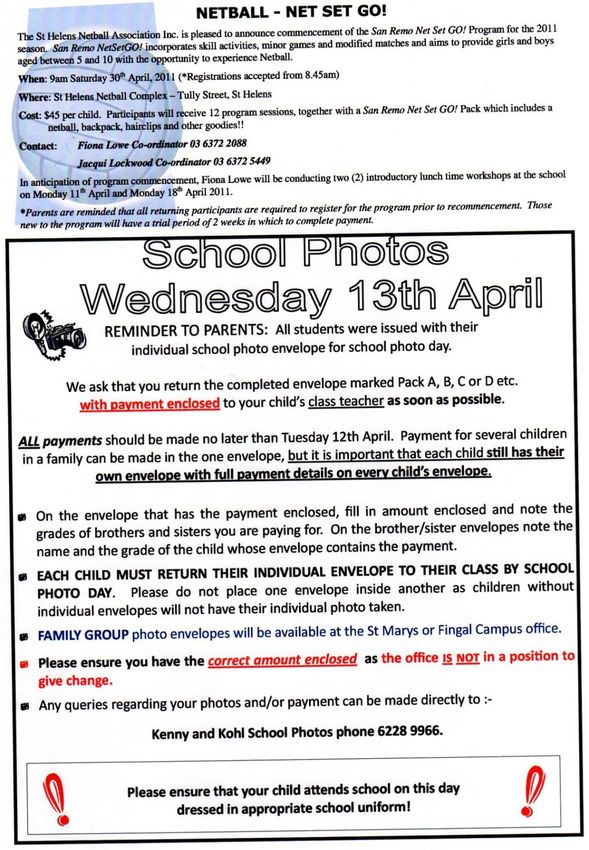 NETBALL - NET SET GO!

The St Helens Netball Association Inc. is pleased to announce commencement of the San Remo Net Set GO! Program for the 2011 season. San Remo NetSetGO! incorporates skill activities, minor games and modified matches and aims to provide girls and boys aged between 5 and 10 with the opportunity to experience Netball.

When: 9am Saturday 30th April, 2011 (*Registrations accepted from 8.45am)

Where: St Helens Netball Complex – Tully Street, St Helens

Cost: $45 per child. Participants will receive 12 program sessions, together with a San Remo Net Set GO! Pack which includes a netball, backpack, hairclips and other goodies!!

Contact: Fiona Lowe Co-ordinator 03 6372 2088

Jacqui Lockwood Co-ordinator 03 6372 5449

In anticipation of program commencement, Fiona Lowe will be conducting two (2) introductory lunch time workshops at the school on Monday 11th April and Monday 18th April 2011.

*Parents are reminded that all returning participants are required to register for the program prior to recommencement. Those new to the program will have a trial period of 2 weeks in which to complete payment.

School Photos
Wednesday 13th April

REMINDER TO PARENTS: All students were issued with their individual school photo envelope for school photo day.

We ask that you return the completed envelope marked Pack A, B, C or D etc. with payment enclosed to your child's class teacher as soon as possible.

ALL payments should be made no later than Tuesday 12th April. Payment for several children in a family can be made in the one envelope, but it is important that each child still has their own envelope with full payment details on every child's envelope.

On the envelope that has the payment enclosed, fill in amount enclosed and note the grades of brothers and sisters you are paying for. On the brother/sister envelopes note the name and the grade of the child whose envelope contains the payment.

EACH CHILD MUST RETURN THEIR INDIVIDUAL ENVELOPE TO THEIR CLASS BY SCHOOL PHOTO DAY. Please do not place one envelope inside another as children without individual envelopes will not have their individual photo taken.

FAMILY GROUP photo envelopes will be available at the St Marys or Fingal Campus office.

Please ensure you have the correct amount enclosed as the office IS NOT in a position to give change.

Any queries regarding your photos and/or payment can be made directly to :-

Kenny and Kohl School Photos phone 6228 9966.

Please ensure that your child attends school on this day dressed in appropriate school uniform!